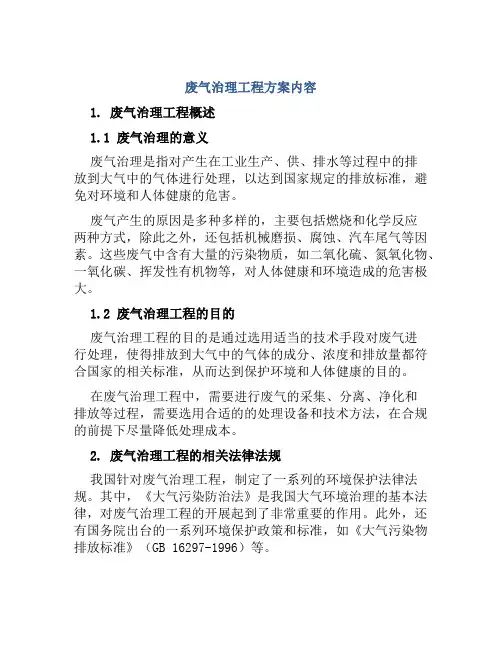 废气治理工程方案内容

1. 废气治理工程概述

1.1 废气治理的意义

废气治理是指对产生在工业生产、供、排水等过程中的排放到大气中的气体进行处理，以达到国家规定的排放标准，避免对环境和人体健康的危害。

废气产生的原因是多种多样的，主要包括燃烧和化学反应两种方式，除此之外，还包括机械磨损、腐蚀、汽车尾气等因素。这些废气中含有大量的污染物质，如二氧化硫、氮氧化物、一氧化碳、挥发性有机物等，对人体健康和环境造成的危害极大。

1.2 废气治理工程的目的

废气治理工程的目的是通过选用适当的技术手段对废气进行处理，使得排放到大气中的气体的成分、浓度和排放量都符合国家的相关标准，从而达到保护环境和人体健康的目的。

在废气治理工程中，需要进行废气的采集、分离、净化和排放等过程，需要选用合适的的处理设备和技术方法，在合规的前提下尽量降低处理成本。

2. 废气治理工程的相关法律法规

我国针对废气治理工程，制定了一系列的环境保护法律法规。其中，《大气污染防治法》是我国大气环境治理的基本法律，对废气治理工程的开展起到了非常重要的作用。此外，还有国务院出台的一系列环境保护政策和标准，如《大气污染物排放标准》（GB 16297-1996）等。